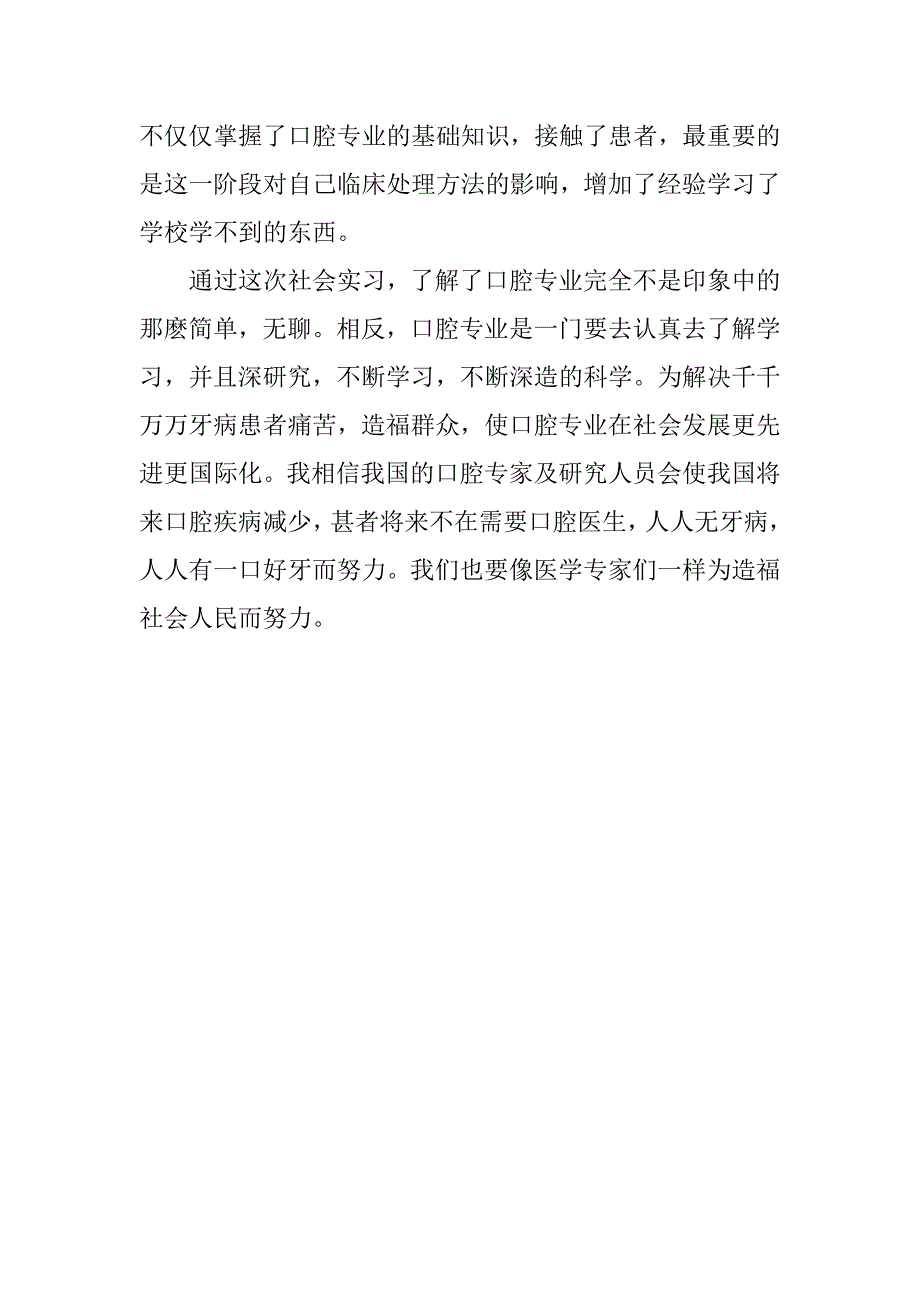 不仅仅掌握了口腔专业的基础知识，接触了患者，最重要的是这一阶段对自己临床处理方法的影响，增加了经验学习了学校学不到的东西。

通过这次社会实习，了解了口腔专业完全不是印象中的那麽简单，无聊。相反，口腔专业是一门要去认真去了解学习，并且深研究，不断学习，不断深造的科学。为解决千千万万牙病患者痛苦，造福群众，使口腔专业在社会发展更先进更国际化。我相信我国的口腔专家及研究人员会使我国将来口腔疾病减少，甚者将来不在需要口腔医生，人人无牙病，人人有一口好牙而努力。我们也要像医学专家们一样为造福社会人民而努力。